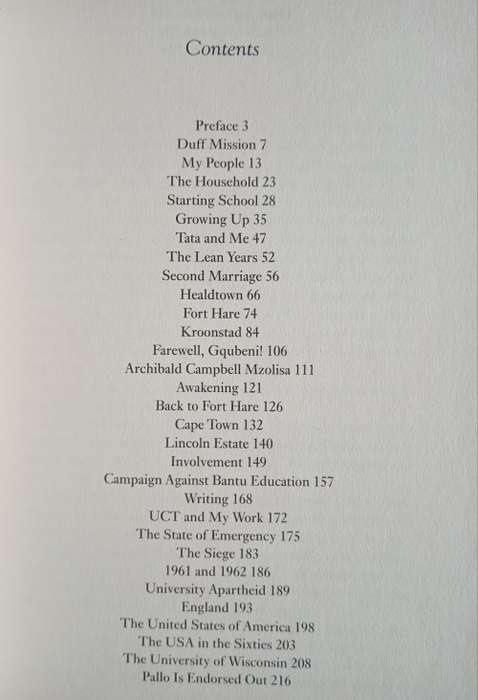 Contents

Preface 3
Duff Mission 7
My People 13
The Household 23
Starting School 28
Growing Up 35
Tata and Me 47
The Lean Years 52
Second Marriage 56
Healdtown 66
Fort Hare 74
Kroonstad 84
Farewell, Gqubeni! 106
Archibald Campbell Mzolisa 111
Awakening 121
Back to Fort Hare 126
Cape Town 132
Lincoln Estate 140
Involvement 149
Campaign Against Bantu Education 157
Writing 168
UCT and My Work 172
The State of Emergency 175
The Siege 183
1961 and 1962 186
University Apartheid 189
England 193
The United States of America 198
The USA in the Sixties 203
The University of Wisconsin 208
Pallo Is Endorsed Out 216